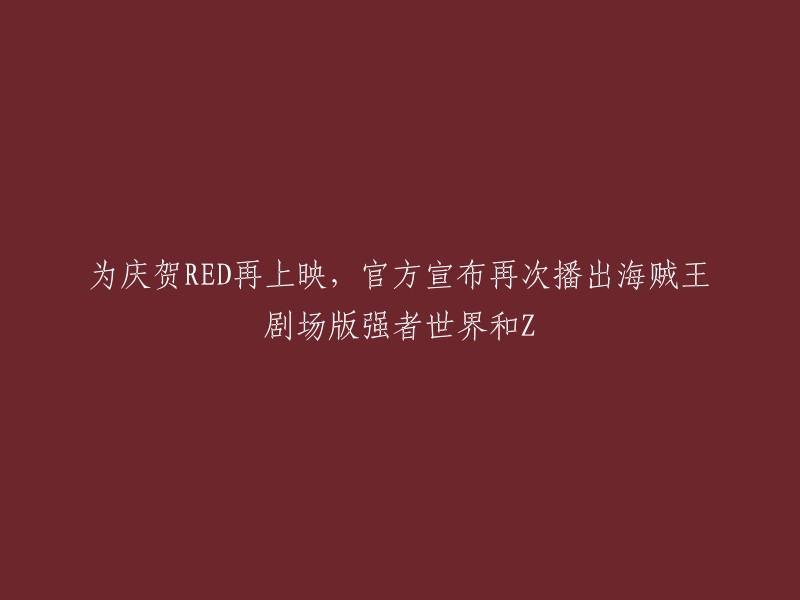 为庆贺RED再上映，官方宣布再次播出海贼王剧场版强者世界和Z